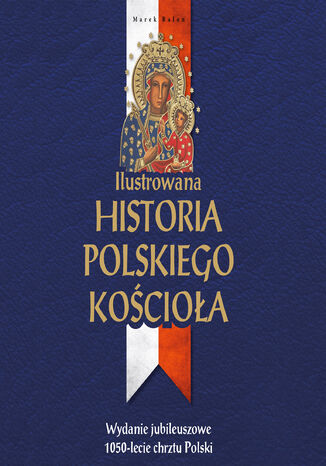 Marek Balon

Ilustrowana
HISTORIA
POLSKIEGO
KOŚCIOŁA

Wydanie jubileuszowe
1050-lecie chrztu Polski